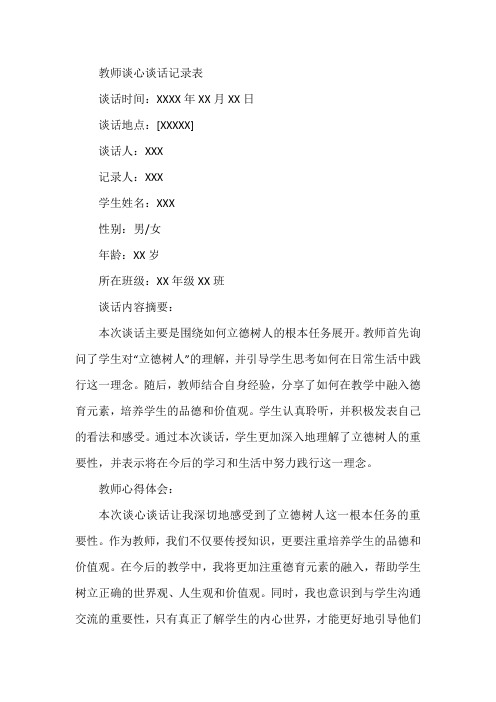 教师谈心谈话记录表

谈话时间：XXXX 年 XX 月 XX 日

谈话地点：[XXXXX]

谈话人：XXX

记录人：XXX

学生姓名：XXX

性别：男/女

年龄：XX 岁

所在班级：XX 年级 XX 班

谈话内容摘要：

本次谈话主要是围绕如何立德树人的根本任务展开。教师首先询问了学生对“立德树人”的理解，并引导学生思考如何在日常生活中践行这一理念。随后，教师结合自身经验，分享了如何在教学中融入德育元素，培养学生的品德和价值观。学生认真聆听，并积极发表自己的看法和感受。通过本次谈话，学生更加深入地理解了立德树人的重要性，并表示将在今后的学习和生活中努力践行这一理念。

教师心得体会：

本次谈心谈话让我深切地感受到了立德树人这一根本任务的重要性。作为教师，我们不仅要传授知识，更要注重培养学生的品德和价值观。在今后的教学中，我将更加注重德育元素的融入，帮助学生树立正确的世界观、人生观和价值观。同时，我也意识到与学生沟通交流的重要性，只有真正了解学生的内心世界，才能更好地引导他们